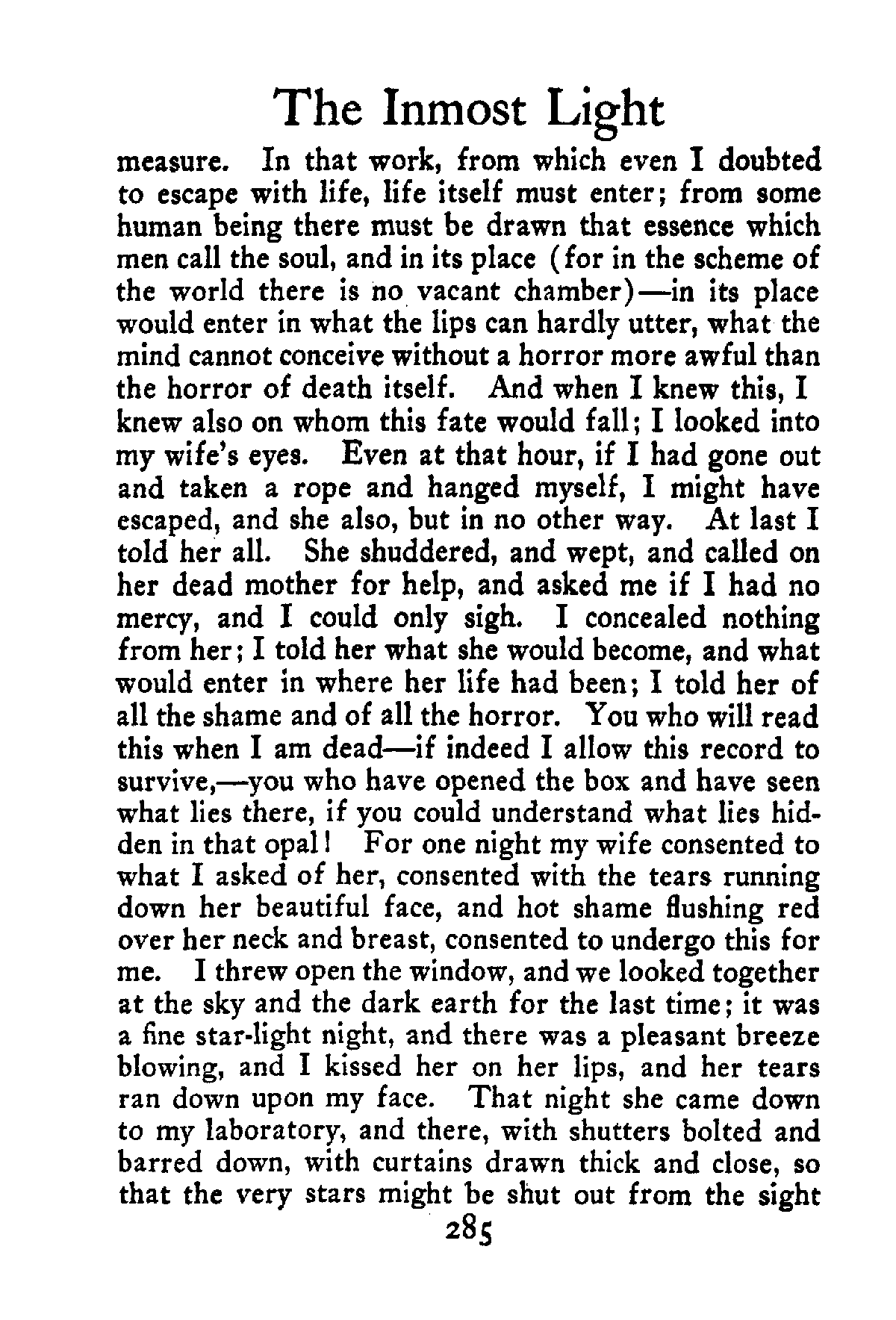 The Inmost Light

measure. In that work, from which even I doubted to escape with life, life itself must enter; from some human being there must be drawn that essence which men call the soul, and in its place (for in the scheme of the world there is no vacant chamber)—in its place would enter in what the lips can hardly utter, what the mind cannot conceive without a horror more awful than the horror of death itself. And when I knew this, I knew also on whom this fate would fall; I looked into my wife's eyes. Even at that hour, if I had gone out and taken a rope and hanged myself, I might have escaped, and she also, but in no other way. At last I told her all. She shuddered, and wept, and called on her dead mother for help, and asked me if I had no mercy, and I could only sigh. I concealed nothing from her; I told her what she would become, and what would enter in where her life had been; I told her of all the shame and of all the horror. You who will read this when I am dead—if indeed I allow this record to survive,—you who have opened the box and have seen what lies there, if you could understand what lies hidden in that opal! For one night my wife consented to what I asked of her, consented with the tears running down her beautiful face, and hot shame flushing red over her neck and breast, consented to undergo this for me. I threw open the window, and we looked together at the sky and the dark earth for the last time; it was a fine star-light night, and there was a pleasant breeze blowing, and I kissed her on her lips, and her tears ran down upon my face. That night she came down to my laboratory, and there, with shutters bolted and barred down, with curtains drawn thick and close, so that the very stars might be shut out from the sight

285